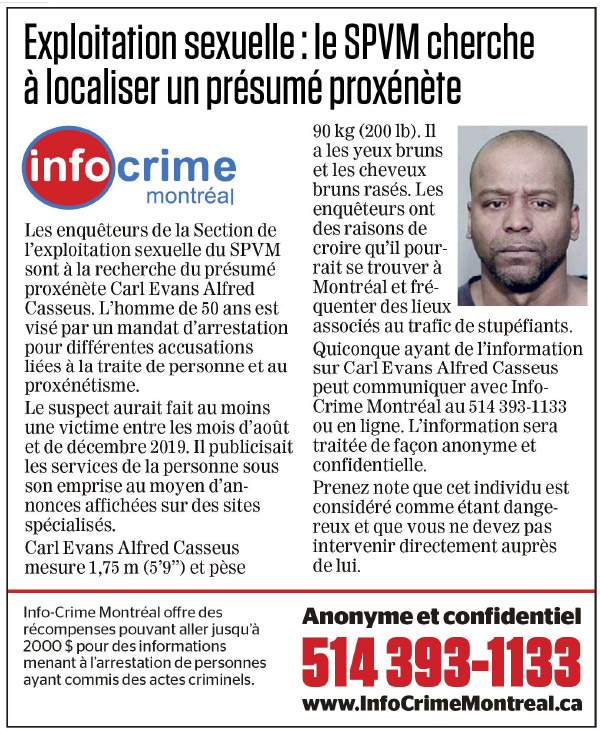 Exploitation sexuelle : le SPVM cherche à localiser un présumé proxénète

info crime
montréal

Les enquêteurs de la Section de l'exploitation sexuelle du SPVM sont à la recherche du présumé proxénète Carl Evans Alfred Casseus. L'homme de 50 ans est visé par un mandat d'arrestation pour différentes accusations liées à la traite de personne et au proxénétisme.

Le suspect aurait fait au moins une victime entre les mois d'août et de décembre 2019. Il publicisait les services de la personne sous son emprise au moyen d'annonces affichées sur des sites spécialisés.

Carl Evans Alfred Casseus mesure 1,75 m (5'9") et pèse 90 kg (200 lb). Il a les yeux bruns et les cheveux bruns rasés. Les enquêteurs ont des raisons de croire qu'il pourrait se trouver à Montréal et fréquenter des lieux associés au trafic de stupéfiants.

Quiconque ayant de l'information sur Carl Evans Alfred Casseus peut communiquer avec Info-Crime Montréal au 514 393-1133 ou en ligne. L'information sera traitée de façon anonyme et confidentielle.

Prenez note que cet individu est considéré comme étant dangereux et que vous ne devez pas intervenir directement auprès de lui.

Info-Crime Montréal offre des récompenses pouvant aller jusqu'à 2000 $ pour des informations menant à l'arrestation de personnes ayant commis des actes criminels.

Anonyme et confidentiel
514 393-1133
www.InfoCrimeMontreal.ca